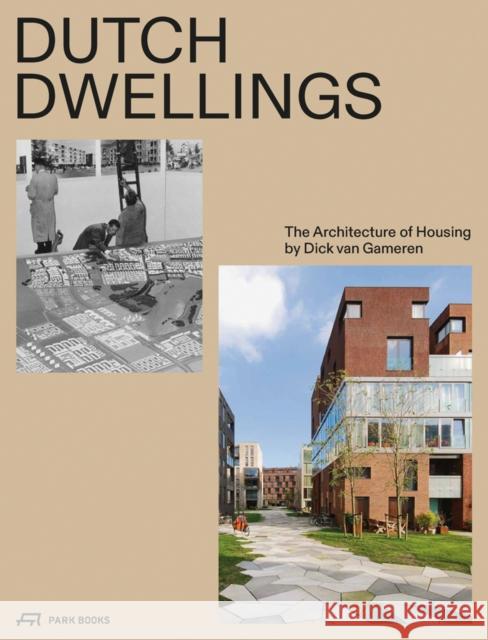 DUTCH DWELLINGS

The Architecture of Housing by Dick van Gameren

PARK BOOKS